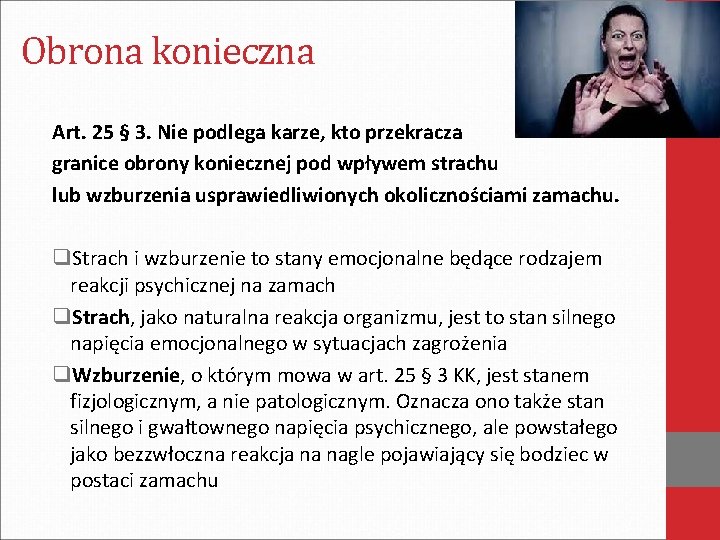 Obrona konieczna

Art. 25 § 3. Nie podlega karze, kto przekracza granice obrony koniecznej pod wpływem strachu lub wzburzenia usprawiedliwionych okolicznościami zamachu.

❑Strach i wzburzenie to stany emocjonalne będące rodzajem reakcji psychicznej na zamach

❑Strach, jako naturalna reakcja organizmu, jest to stan silnego napięcia emocjonalnego w sytuacjach zagrożenia

❑Wzburzenie, o którym mowa w art. 25 § 3 KK, jest stanem fizjologicznym, a nie patologicznym. Oznacza ono także stan silnego i gwałtownego napięcia psychicznego, ale powstałego jako bezzwłoczna reakcja na nagle pojawiający się bodziec w postaci zamachu